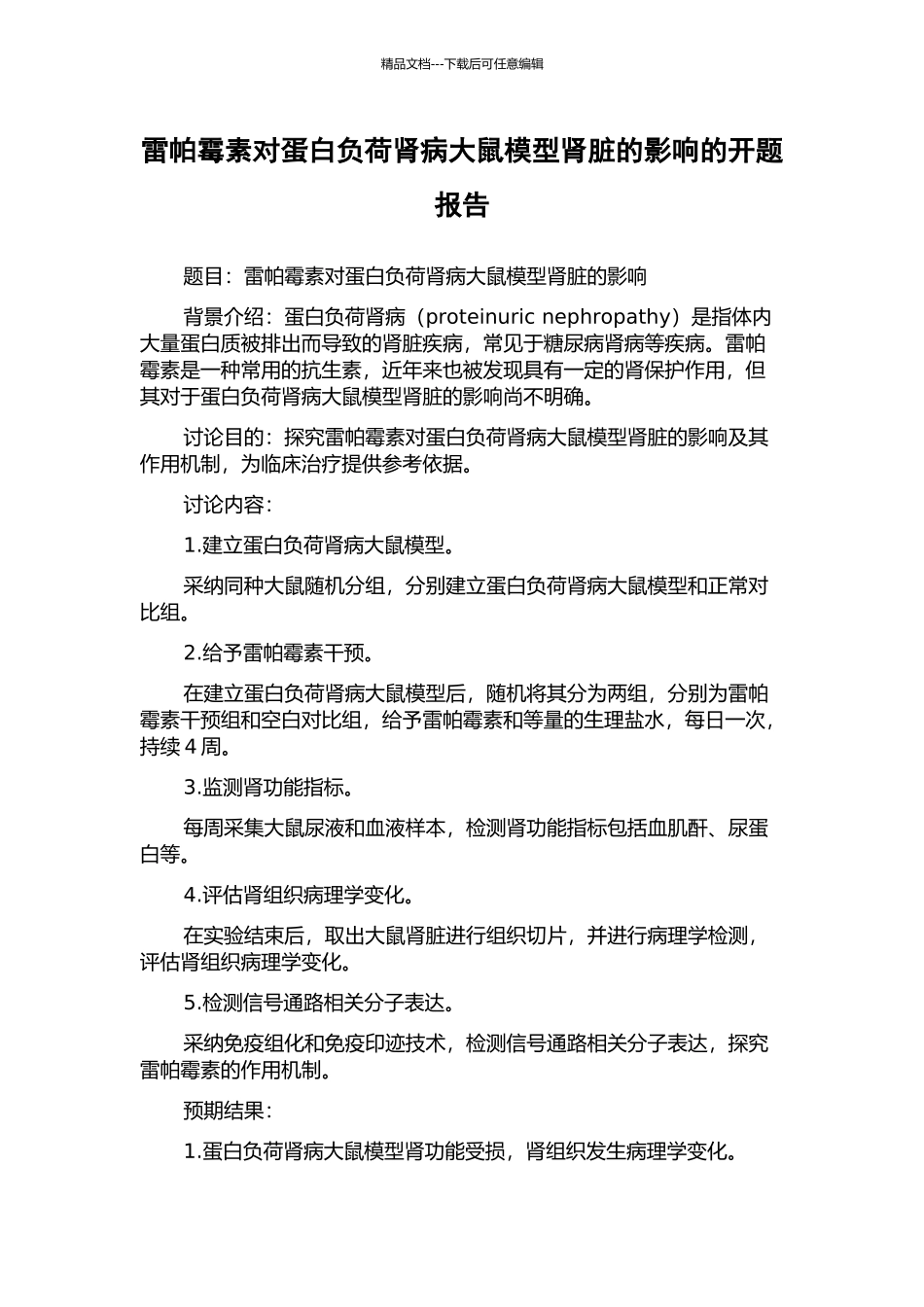 精品文档---下载后可任意编辑

雷帕霉素对蛋白负荷肾病大鼠模型肾脏的影响的开题报告

题目：雷帕霉素对蛋白负荷肾病大鼠模型肾脏的影响

背景介绍：蛋白负荷肾病（proteinuric nephropathy）是指体内大量蛋白质被排出而导致的肾脏疾病，常见于糖尿病肾病等疾病。雷帕霉素是一种常用的抗生素，近年来也被发现具有一定的肾保护作用，但其对于蛋白负荷肾病大鼠模型肾脏的影响尚不明确。

讨论目的：探究雷帕霉素对蛋白负荷肾病大鼠模型肾脏的影响及其作用机制，为临床治疗提供参考依据。

讨论内容：

1.建立蛋白负荷肾病大鼠模型。

采纳同种大鼠随机分组，分别建立蛋白负荷肾病大鼠模型和正常对比组。

2.给予雷帕霉素干预。

在建立蛋白负荷肾病大鼠模型后，随机将其分为两组，分别为雷帕霉素干预组和空白对比组，给予雷帕霉素和等量的生理盐水，每日一次，持续 4 周。

3.监测肾功能指标。

每周采集大鼠尿液和血液样本，检测肾功能指标包括血肌酐、尿蛋白等。

4.评估肾组织病理学变化。

在实验结束后，取出大鼠肾脏进行组织切片，并进行病理学检测，评估肾组织病理学变化。

5.检测信号通路相关分子表达。

采纳免疫组化和免疫印迹技术，检测信号通路相关分子表达，探究雷帕霉素的作用机制。

预期结果：

1.蛋白负荷肾病大鼠模型肾功能受损，肾组织发生病理学变化。